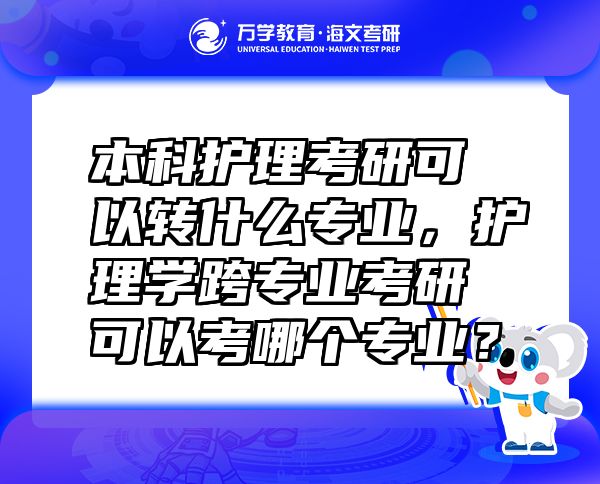 万学教育·海文考研
UNIVERSAL EDUCATION·HAIWEN TEST PREP

本科护理考研可以转什么专业，护理学跨专业考研可以考哪个专业？